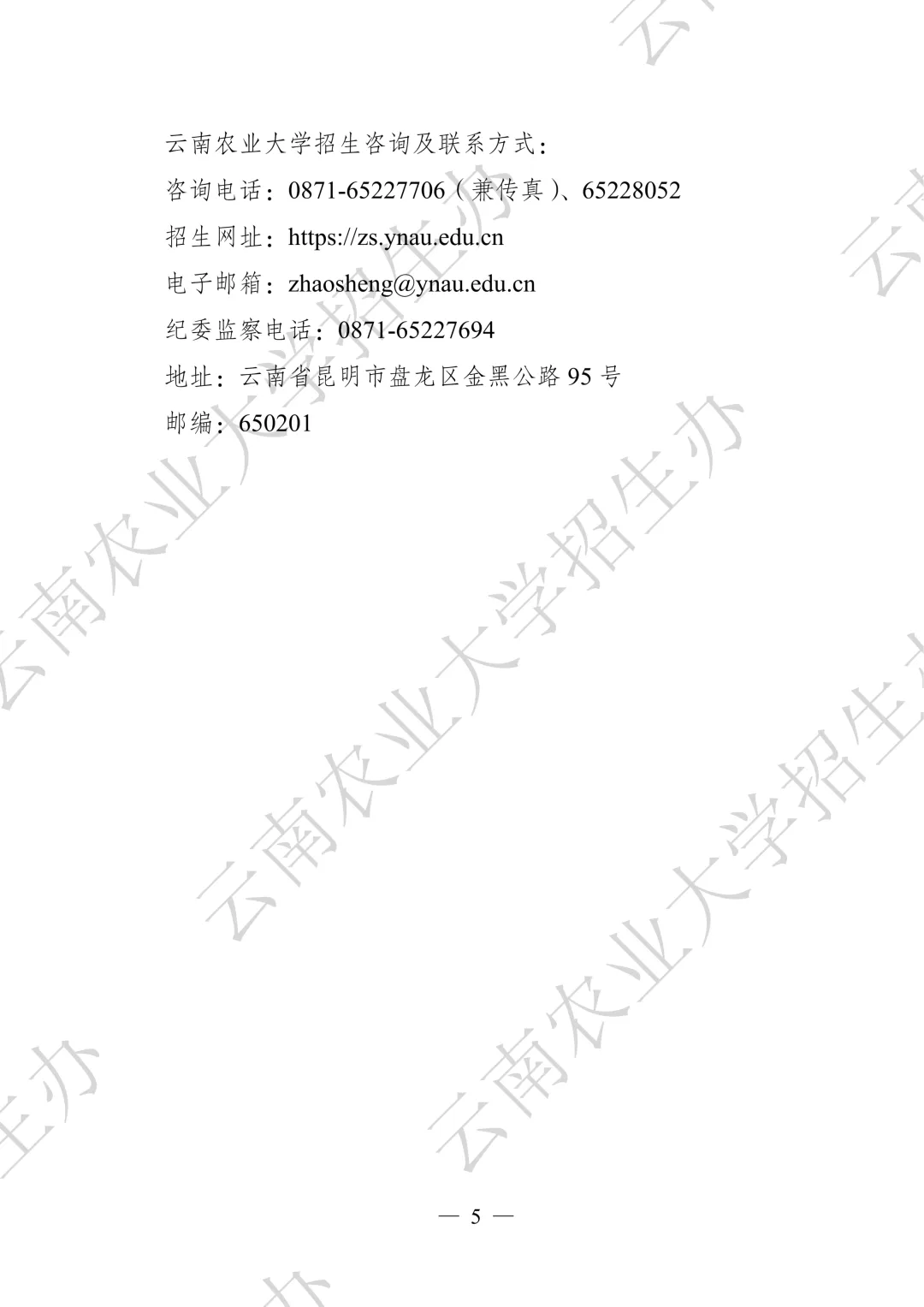 云南农业大学招生咨询及联系方式：

咨询电话：0871-65227706（兼传真）、65228052

招生网址：https://zs.ynau.edu.cn

电子邮箱：zhaosheng@ynau.edu.cn

纪委监察电话：0871-65227694

地址：云南省昆明市盘龙区金黑公路95号

邮编：650201

— 5 —

云南农业大学招生办